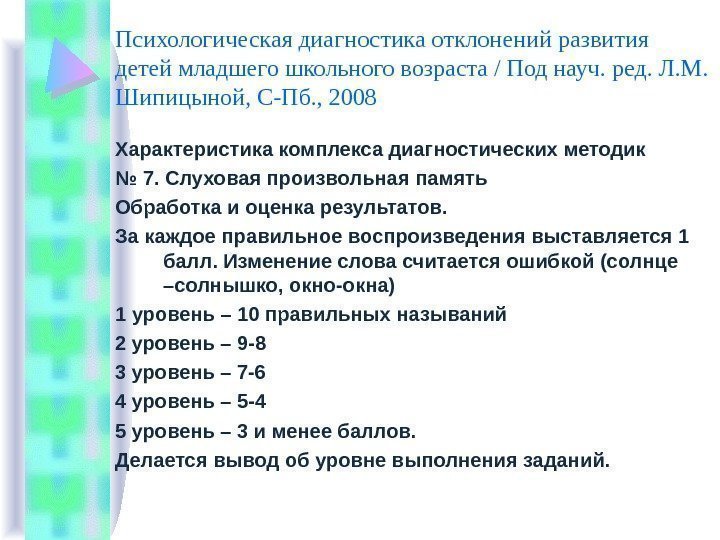 Психологическая диагностика отклонений развития детей младшего школьного возраста / Под науч. ред. Л.М. Шипицыной, С-Пб., 2008

Характеристика комплекса диагностических методик

№ 7. Слуховая произвольная память

Обработка и оценка результатов.

За каждое правильное воспроизведения выставляется 1 балл. Изменение слова считается ошибкой (солнце –солнышко, окно-окна)

1 уровень – 10 правильных называний

2 уровень – 9-8

3 уровень – 7-6

4 уровень – 5-4

5 уровень – 3 и менее баллов.

Делается вывод об уровне выполнения заданий.